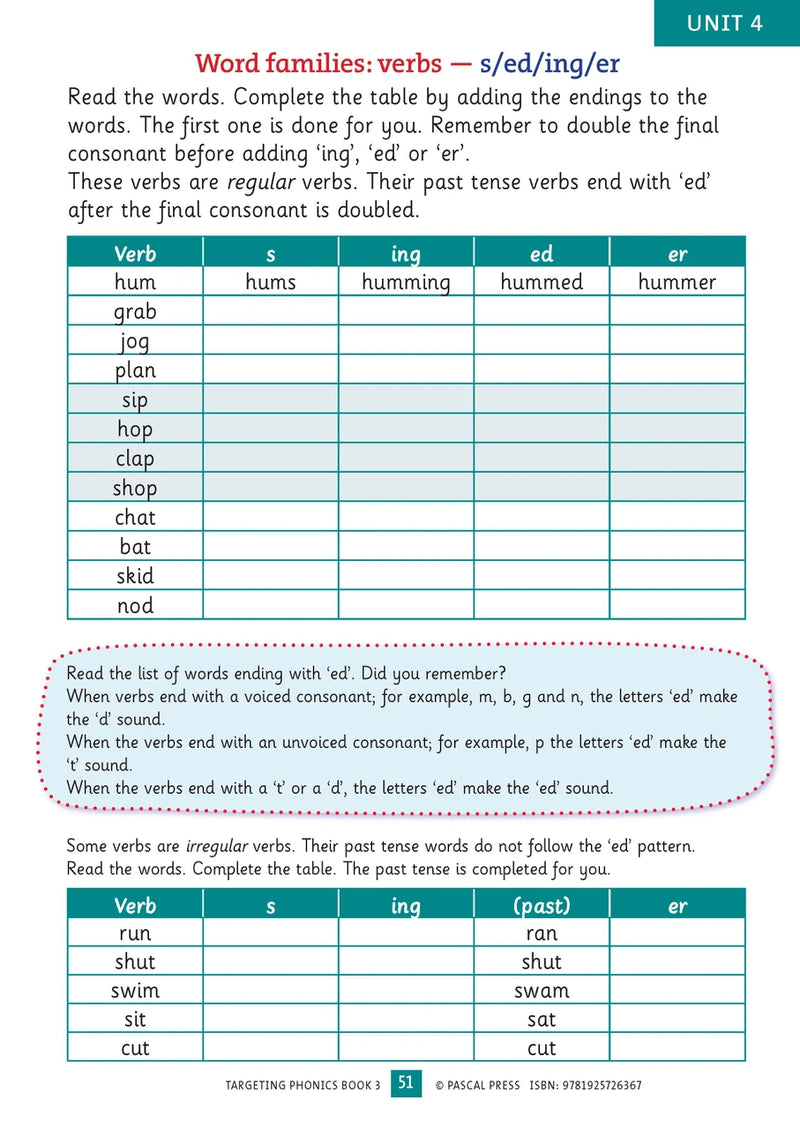 UNIT 4

Word families: verbs — s/ed/ing/er

Read the words. Complete the table by adding the endings to the words. The first one is done for you. Remember to double the final consonant before adding 'ing', 'ed' or 'er'.
These verbs are regular verbs. Their past tense verbs end with 'ed' after the final consonant is doubled.

| Verb | s | ing | ed | er |
|---|---|---|---|---|
| hum | hums | humming | hummed | hummer |
| grab | | | | |
| jog | | | | |
| plan | | | | |
| sip | | | | |
| hop | | | | |
| clap | | | | |
| shop | | | | |
| chat | | | | |
| bat | | | | |
| skid | | | | |
| nod | | | | |

Read the list of words ending with 'ed'. Did you remember?
When verbs end with a voiced consonant; for example, m, b, g and n, the letters 'ed' make the 'd' sound.
When the verbs end with an unvoiced consonant; for example, p the letters 'ed' make the 't' sound.
When the verbs end with a 't' or a 'd', the letters 'ed' make the 'ed' sound.

Some verbs are irregular verbs. Their past tense words do not follow the 'ed' pattern. Read the words. Complete the table. The past tense is completed for you.

| Verb | s | ing | (past) | er |
|---|---|---|---|---|
| run | | | ran | |
| shut | | | shut | |
| swim | | | swam | |
| sit | | | sat | |
| cut | | | cut | |

TARGETING PHONICS BOOK 3 51 © PASCAL PRESS ISBN: 9781925726367